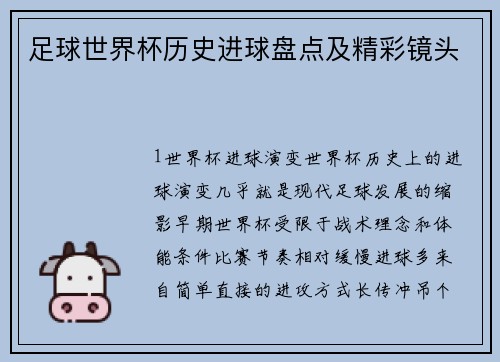 足球世界杯历史进球盘点及精彩镜头

1世界杯进球演变世界杯历史上的进球演变几乎就是现代足球发展的缩影早期世界杯受限于战术理念和体能条件比赛节奏相对缓慢进球多来自简单直接的进攻方式长传冲吊个